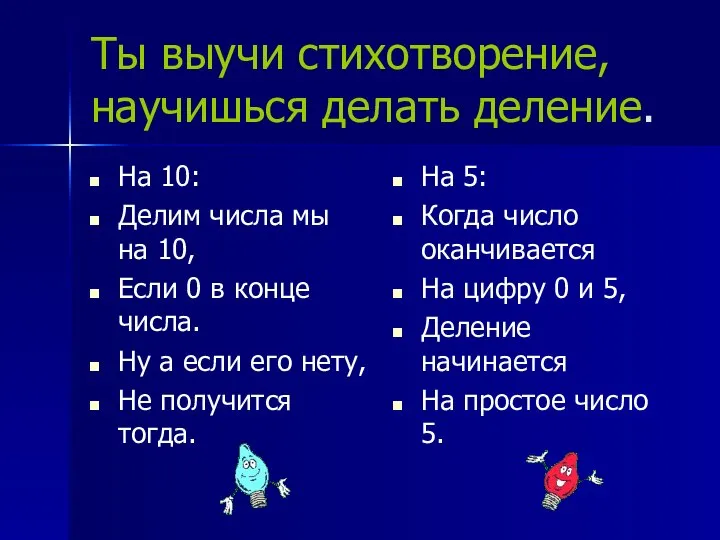 Ты выучи стихотворение, научишься делать деление.

- На 10:
- Делим числа мы на 10,
- Если 0 в конце числа.
- Ну а если его нету,
- Не получится тогда.

- На 5:
- Когда число оканчивается
- На цифру 0 и 5,
- Деление начинается
- На простое число 5.